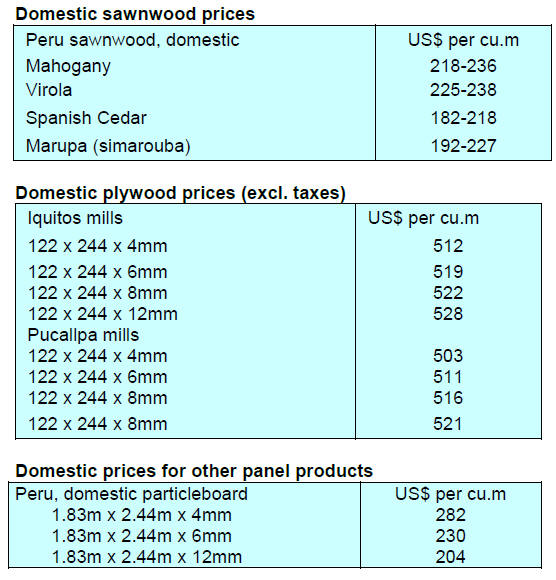 Domestic sawnwood prices

| Peru sawnwood, domestic | US$ per cu.m |
|---|---|
| Mahogany | 218-236 |
| Virola | 225-238 |
| Spanish Cedar | 182-218 |
| Marupa (simarouba) | 192-227 |

Domestic plywood prices (excl. taxes)

| Iquitos mills | US$ per cu.m |
|---|---|
| 122 x 244 x 4mm | 512 |
| 122 x 244 x 6mm | 519 |
| 122 x 244 x 8mm | 522 |
| 122 x 244 x 12mm | 528 |
| Pucallpa mills | |
| 122 x 244 x 4mm | 503 |
| 122 x 244 x 6mm | 511 |
| 122 x 244 x 8mm | 516 |
| 122 x 244 x 8mm | 521 |

Domestic prices for other panel products

| Peru, domestic particleboard | US$ per cu.m |
|---|---|
| 1.83m x 2.44m x 4mm | 282 |
| 1.83m x 2.44m x 6mm | 230 |
| 1.83m x 2.44m x 12mm | 204 |